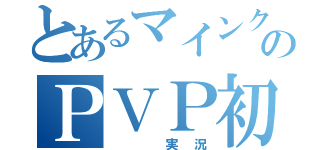 とあるマインクの
ＰＶＰ初
実況